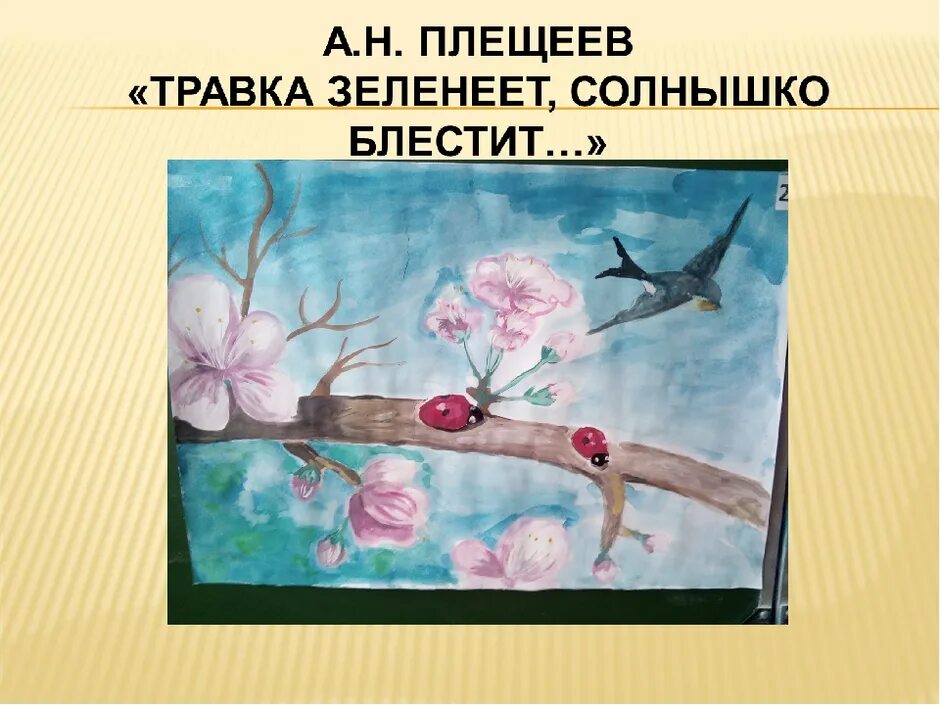 А.Н. ПЛЕЩЕЕВ
«ТРАВКА ЗЕЛЕНЕЕТ, СОЛНЫШКО БЛЕСТИТ…»

2